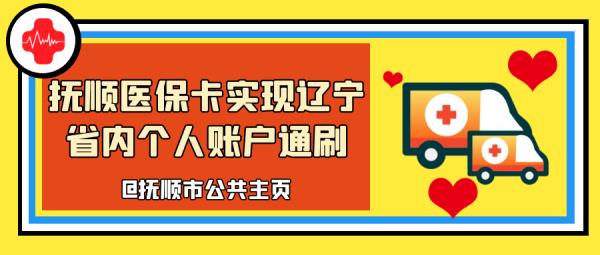 抚顺医保卡实现辽宁省内个人账户通刷

@抚顺市公共主页